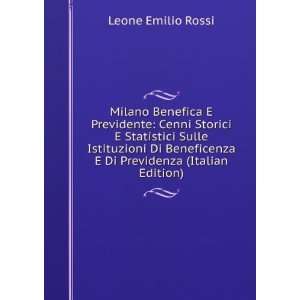 Leone Emilio Rossi

Milano Benefica E Previdente: Cenni Storici E Statistici Sulle Istituzioni Di Beneficenza E Di Previdenza (Italian Edition)